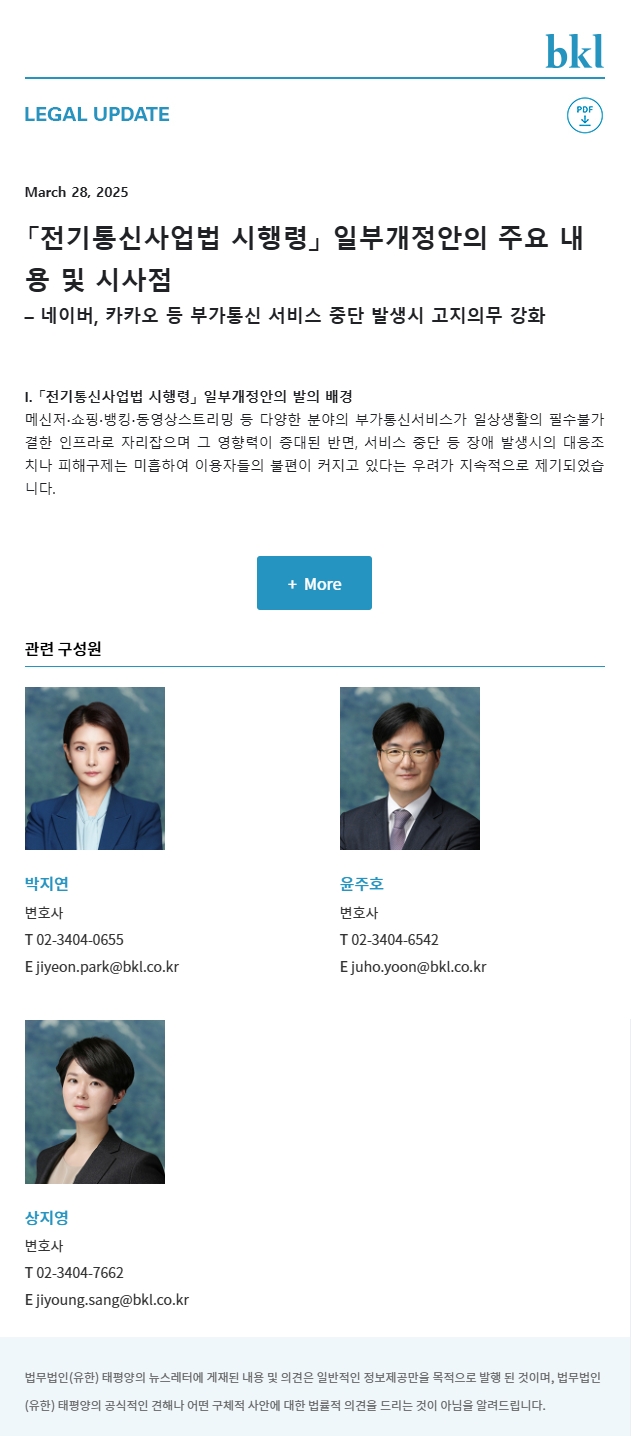 bkl

LEGAL UPDATE

PDF

March 28, 2025

「전기통신사업법 시행령」 일부개정안의 주요 내용 및 시사점
– 네이버, 카카오 등 부가통신 서비스 중단 발생시 고지의무 강화

I. 「전기통신사업법 시행령」 일부개정안의 발의 배경
메신저·쇼핑·뱅킹·동영상스트리밍 등 다양한 분야의 부가통신서비스가 일상생활의 필수불가결한 인프라로 자리잡으며 그 영향력이 증대된 반면, 서비스 중단 등 장애 발생시의 대응조치나 피해구제는 미흡하여 이용자들의 불편이 커지고 있다는 우려가 지속적으로 제기되었습니다.

+ More

관련 구성원

박지연
변호사
T 02-3404-0655
E jiyeon.park@bkl.co.kr

윤주호
변호사
T 02-3404-6542
E juho.yoon@bkl.co.kr

상지영
변호사
T 02-3404-7662
E jiyoung.sang@bkl.co.kr

법무법인(유한) 태평양의 뉴스레터에 게재된 내용 및 의견은 일반적인 정보제공만을 목적으로 발행 된 것이며, 법무법인(유한) 태평양의 공식적인 견해나 어떤 구체적 사안에 대한 법률적 의견을 드리는 것이 아님을 알려드립니다.